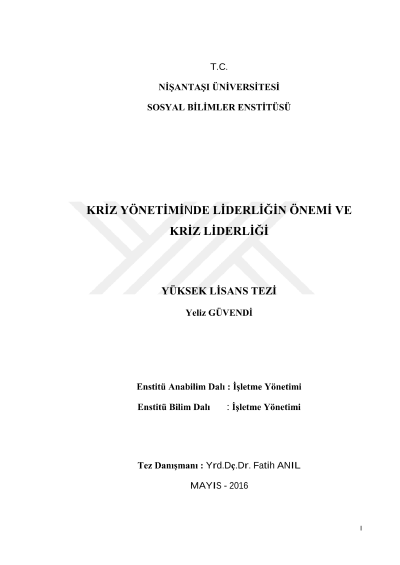 T.C.

NİŞANTAŞI ÜNİVERSİTESİ

SOSYAL BİLİMLER ENSTİTÜSÜ

KRİZ YÖNETİMİNDE LİDERLİĞİN ÖNEMİ VE KRİZ LİDERLİĞİ

YÜKSEK LİSANS TEZİ

Yeliz GÜVENDİ

Enstitü Anabilim Dalı : İşletme Yönetimi

Enstitü Bilim Dalı : İşletme Yönetimi

Tez Danışmanı : Yrd.Dç.Dr. Fatih ANIL

MAYIS - 2016

I